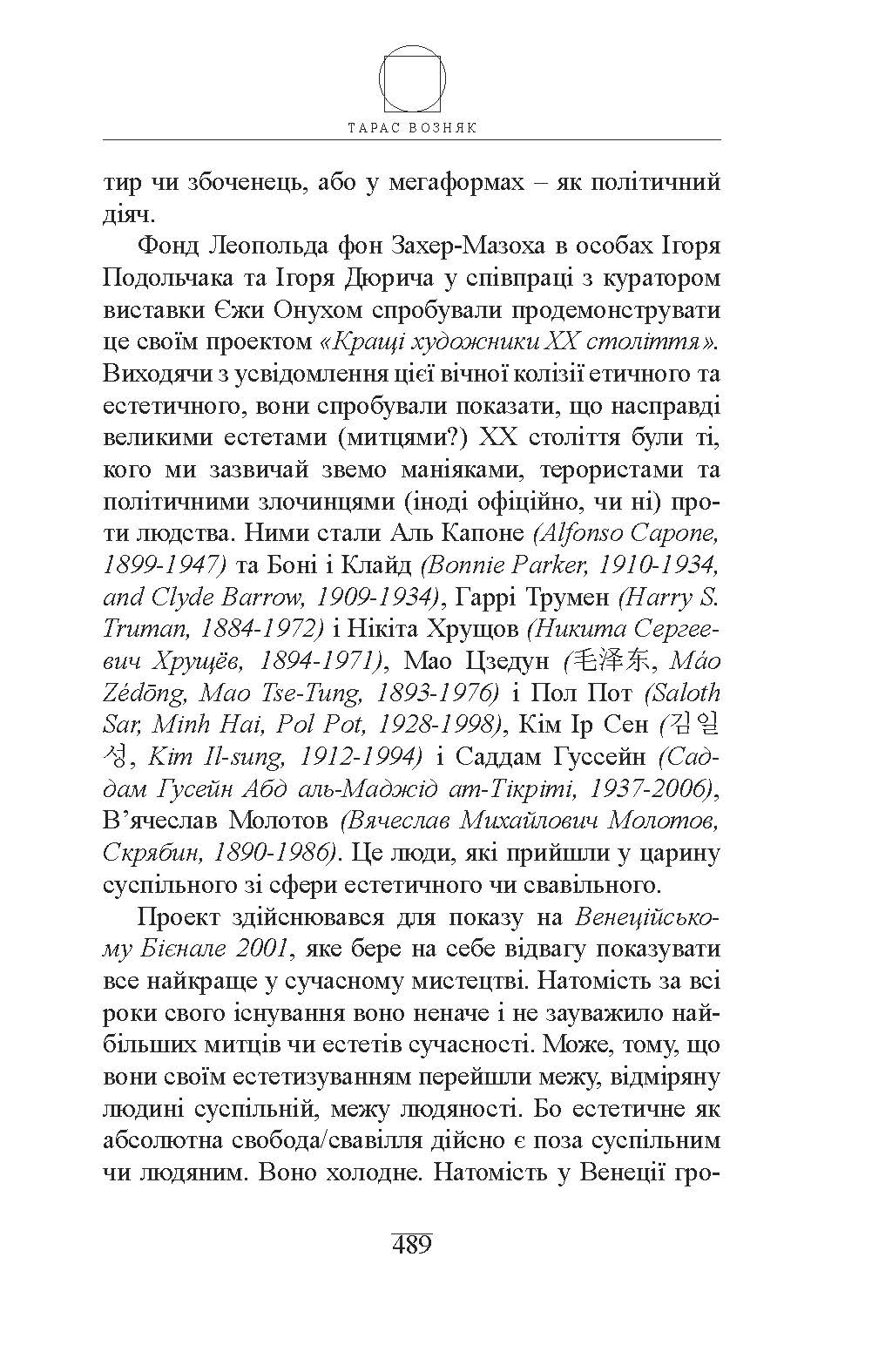 ТАРАС ВОЗНЯК

тир чи збоченець, або у мегаформах – як політичний діяч.

Фонд Леопольда фон Захер-Мазоха в особах Ігоря Подольчака та Ігоря Дюрича у співпраці з куратором виставки Єжи Онухом спробували продемонструвати це своїм проектом «Кращі художники XX століття». Виходячи з усвідомлення цієї вічної колізії етичного та естетичного, вони спробували показати, що насправді великими естетами (митцями?) XX століття були ті, кого ми зазвичай звемо маніяками, терористами та політичними злочинцями (іноді офіційно, чи ні) проти людства. Ними стали Аль Капоне (Alfonso Capone, 1899-1947) та Боні і Клайд (Bonnie Parker, 1910-1934, and Clyde Barrow, 1909-1934), Гаррі Трумен (Harry S. Truman, 1884-1972) і Нікіта Хрущов (Никита Сергеевич Хрущёв, 1894-1971), Мао Цзедун (毛泽东, Máo Zédōng, Mao Tse-Tung, 1893-1976) і Пол Пот (Saloth Sar, Minh Hai, Pol Pot, 1928-1998), Кім Ір Сен (김일성, Kim Il-sung, 1912-1994) і Саддам Гуссейн (Саддам Гусейн Абд аль-Маджід ат-Тікріті, 1937-2006), В'ячеслав Молотов (Вячеслав Михайлович Молотов, Скрябин, 1890-1986). Це люди, які прийшли у царину суспільного зі сфери естетичного чи свавільного.

Проект здійснювався для показу на Венеційському Бієнале 2001, яке бере на себе відвагу показувати все найкраще у сучасному мистецтві. Натомість за всі роки свого існування воно неначе і не зауважило найбільших митців чи естетів сучасності. Може, тому, що вони своїм естетизуванням перейшли межу, відміряну людині суспільній, межу людяності. Бо естетичне як абсолютна свобода/свавілля дійсно є поза суспільним чи людяним. Воно холодне. Натомість у Венеції гро-

489